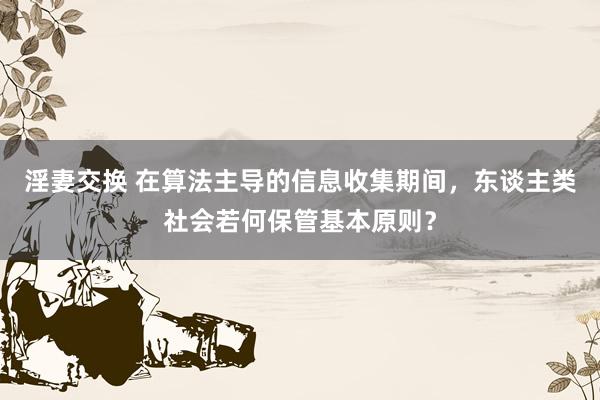 淫妻交换 在算法主导的信息收集期间，东谈主类社会若何保管基本原则？